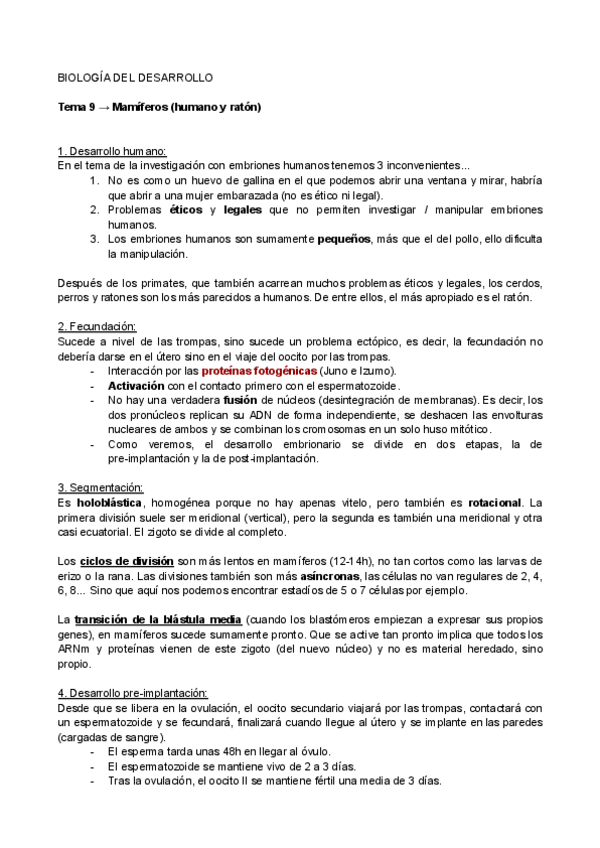 BIOLOGÍA DEL DESARROLLO

Tema 9 → Mamíferos (humano y ratón)

1. Desarrollo humano:
En el tema de la investigación con embriones humanos tenemos 3 inconvenientes...
1. No es como un huevo de gallina en el que podemos abrir una ventana y mirar, habría que abrir a una mujer embarazada (no es ético ni legal).
2. Problemas éticos y legales que no permiten investigar / manipular embriones humanos.
3. Los embriones humanos son sumamente pequeños, más que el del pollo, ello dificulta la manipulación.

Después de los primates, que también acarrean muchos problemas éticos y legales, los cerdos, perros y ratones son los más parecidos a humanos. De entre ellos, el más apropiado es el ratón.

2. Fecundación:
Sucede a nivel de las trompas, sino sucede un problema ectópico, es decir, la fecundación no debería darse en el útero sino en el viaje del oocito por las trompas.
- Interacción por las proteínas fotogénicas (Juno e Izumo).
- Activación con el contacto primero con el espermatozoide.
- No hay una verdadera fusión de núcleos (desintegración de membranas). Es decir, los dos pronúcleos replican su ADN de forma independiente, se deshacen las envolturas nucleares de ambos y se combinan los cromosomas en un solo huso mitótico.
- Como veremos, el desarrollo embrionario se divide en dos etapas, la de pre-implantación y la de post-implantación.

3. Segmentación:
Es holoblástica, homogénea porque no hay apenas vitelo, pero también es rotacional. La primera división suele ser meridional (vertical), pero la segunda es también una meridional y otra casi ecuatorial. El zigoto se divide al completo.

Los ciclos de división son más lentos en mamíferos (12-14h), no tan cortos como las larvas de erizo o la rana. Las divisiones también son más asíncronas, las células no van regulares de 2, 4, 6, 8... Sino que aquí nos podemos encontrar estadíos de 5 o 7 células por ejemplo.

La transición de la blástula media (cuando los blastómeros empiezan a expresar sus propios genes), en mamíferos sucede sumamente pronto. Que se active tan pronto implica que todos los ARNm y proteínas vienen de este zigoto (del nuevo núcleo) y no es material heredado, sino propio.

4. Desarrollo pre-implantación:
Desde que se libera en la ovulación, el oocito secundario viajará por las trompas, contactará con un espermatozoide y se fecundará, finalizará cuando llegue al útero y se implante en las paredes (cargadas de sangre).
- El esperma tarda unas 48h en llegar al óvulo.
- El espermatozoide se mantiene vivo de 2 a 3 días.
- Tras la ovulación, el oocito II se mantiene fértil una media de 3 días.